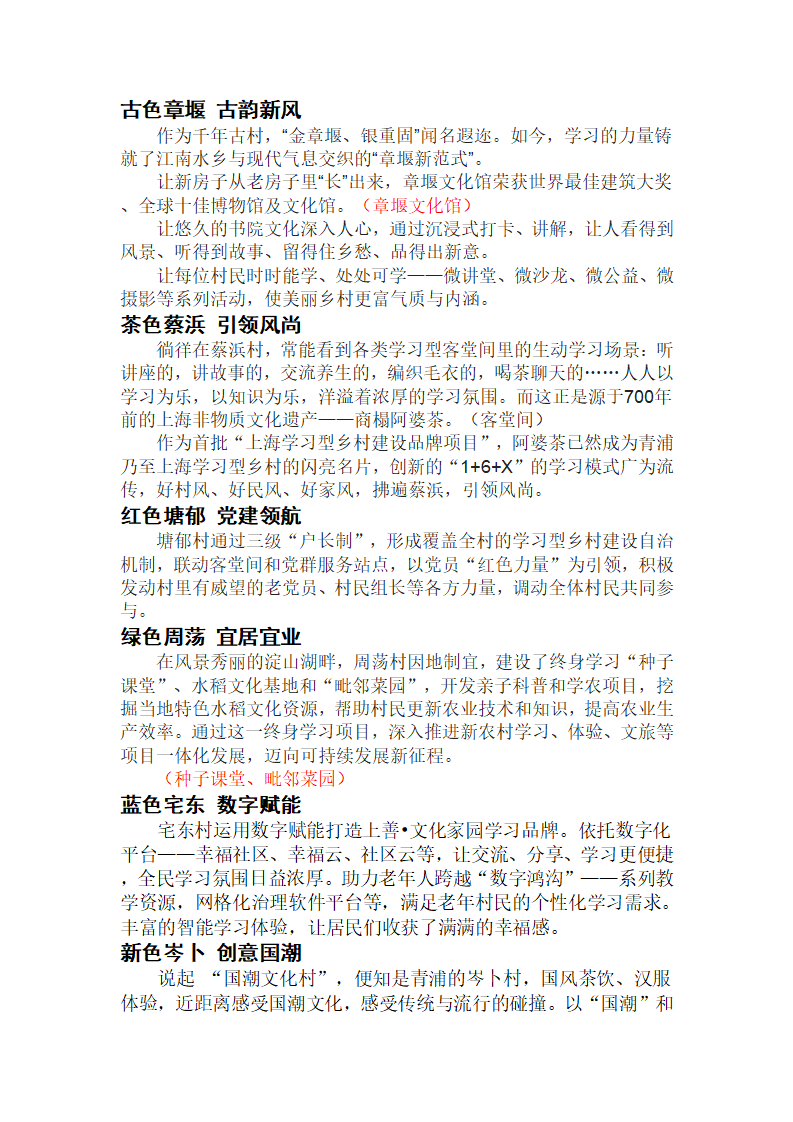 古色章堰 古韵新风

作为千年古村，“金章堰、银重固”闻名遐迩。如今，学习的力量铸就了江南水乡与现代气息交织的“章堰新范式”。

让新房子从老房子里“长”出来，章堰文化馆荣获世界最佳建筑大奖、全球十佳博物馆及文化馆。（章堰文化馆）

让悠久的书院文化深入人心，通过沉浸式打卡、讲解，让人看得到风景、听得到故事、留得住乡愁、品得出新意。

让每位村民时时能学、处处可学——微讲堂、微沙龙、微公益、微摄影等系列活动，使美丽乡村更富气质与内涵。

茶色蔡浜 引领风尚

徜徉在蔡浜村，常能看到各类学习型客堂间里的生动学习场景：听讲座的，讲故事的，交流养生的，编织毛衣的，喝茶聊天的……人人以学习为乐，以知识为乐，洋溢着浓厚的学习氛围。而这正是源于700年前的上海非物质文化遗产——商榻阿婆茶。（客堂间）

作为首批“上海学习型乡村建设品牌项目”，阿婆茶已然成为青浦乃至上海学习型乡村的闪亮名片，创新的“1+6+X”的学习模式广为流传，好村风、好民风、好家风，拂遍蔡浜，引领风尚。

红色塘郁 党建领航

塘郁村通过三级“户长制”，形成覆盖全村的学习型乡村建设自治机制，联动客堂间和党群服务站点，以党员“红色力量”为引领，积极发动村里有威望的老党员、村民组长等各方力量，调动全体村民共同参与。

绿色周荡 宜居宜业

在风景秀丽的淀山湖畔，周荡村因地制宜，建设了终身学习“种子课堂”、水稻文化基地和“毗邻菜园”，开发亲子科普和学农项目，挖掘当地特色水稻文化资源，帮助村民更新农业技术和知识，提高农业生产效率。通过这一终身学习项目，深入推进新农村学习、体验、文旅等项目一体化发展，迈向可持续发展新征程。

（种子课堂、毗邻菜园）

蓝色宅东 数字赋能

宅东村运用数字赋能打造上善•文化家园学习品牌。依托数字化平台——幸福社区、幸福云、社区云等，让交流、分享、学习更便捷，全民学习氛围日益浓厚。助力老年人跨越“数字鸿沟”——系列教学资源，网格化治理软件平台等，满足老年村民的个性化学习需求。丰富的智能学习体验，让居民们收获了满满的幸福感。

新色岑卜 创意国潮

说起 “国潮文化村”，便知是青浦的岑卜村，国风茶饮、汉服体验，近距离感受国潮文化，感受传统与流行的碰撞。以“国潮”和